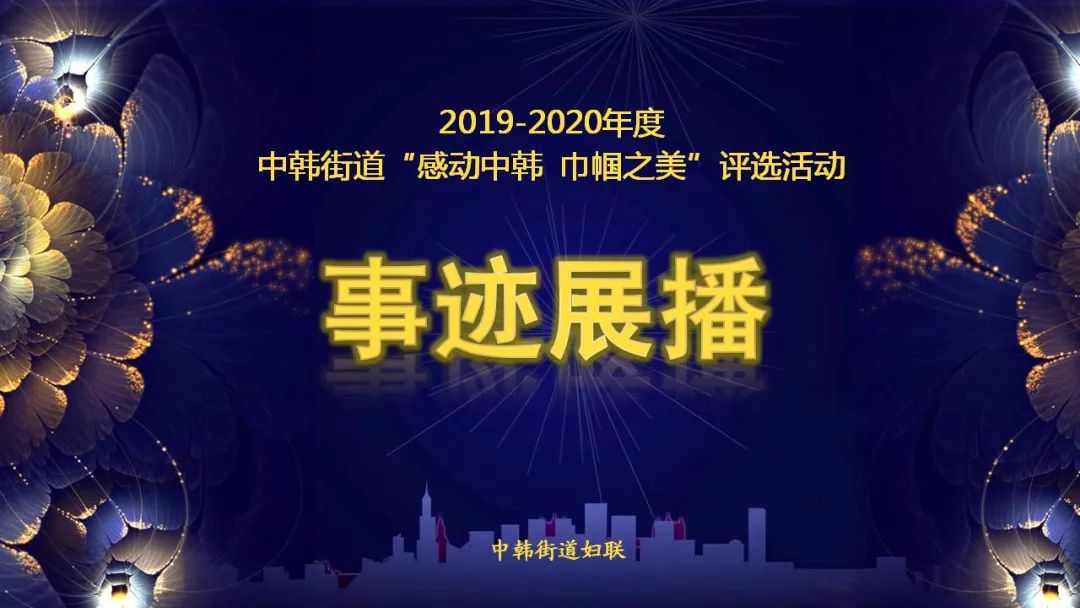 2019-2020年度
中韩街道“感动中韩 巾帼之美”评选活动

事迹展播

中韩街道妇联